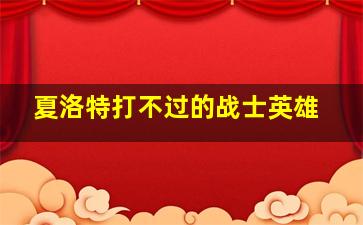 夏洛特打不过的战士英雄